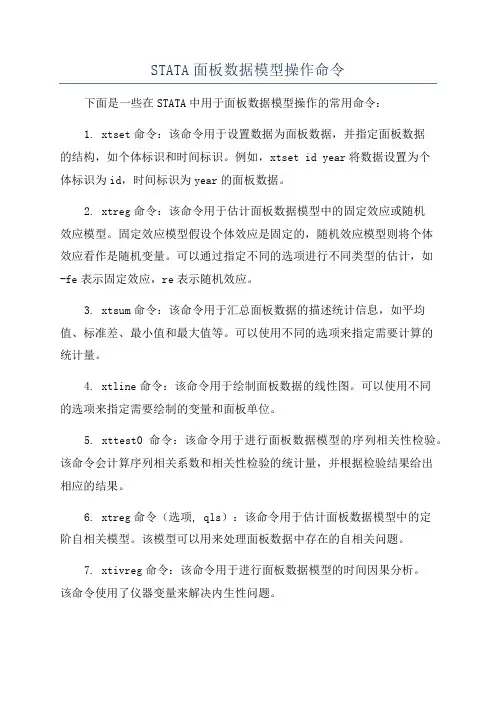 STATA面板数据模型操作命令

下面是一些在STATA中用于面板数据模型操作的常用命令：

1. xtset命令：该命令用于设置数据为面板数据，并指定面板数据的结构，如个体标识和时间标识。例如，xtset id year将数据设置为个体标识为id，时间标识为year的面板数据。

2. xtreg命令：该命令用于估计面板数据模型中的固定效应或随机效应模型。固定效应模型假设个体效应是固定的，随机效应模型则将个体效应看作是随机变量。可以通过指定不同的选项进行不同类型的估计，如-fe表示固定效应，re表示随机效应。

3. xtsum命令：该命令用于汇总面板数据的描述统计信息，如平均值、标准差、最小值和最大值等。可以使用不同的选项来指定需要计算的统计量。

4. xtline命令：该命令用于绘制面板数据的线性图。可以使用不同的选项来指定需要绘制的变量和面板单位。

5. xttest0 命令：该命令用于进行面板数据模型的序列相关性检验。该命令会计算序列相关系数和相关性检验的统计量，并根据检验结果给出相应的结果。

6. xtreg命令（选项, qls）：该命令用于估计面板数据模型中的定阶自相关模型。该模型可以用来处理面板数据中存在的自相关问题。

7. xtivreg命令：该命令用于进行面板数据模型的时间因果分析。该命令使用了仪器变量来解决内生性问题。